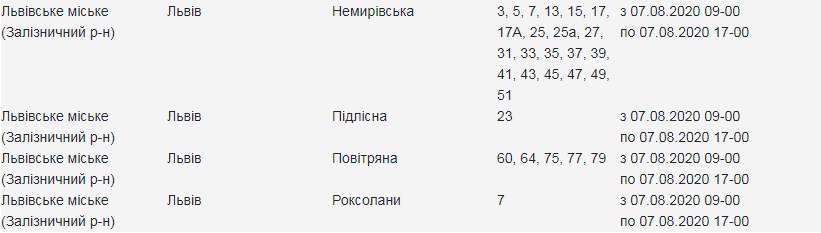 | Львівське міське (Залізничний р-н) | Львів | Немирівська | 3, 5, 7, 13, 15, 17, 17А, 25, 25а, 27, 31, 33, 35, 37, 39, 41, 43, 45, 47, 49, 51 | з 07.08.2020 09-00 по 07.08.2020 17-00 |
|---|---|---|---|---|
| Львівське міське (Залізничний р-н) | Львів | Підлісна | 23 | з 07.08.2020 09-00 по 07.08.2020 17-00 |
| Львівське міське (Залізничний р-н) | Львів | Повітряна | 60, 64, 75, 77, 79 | з 07.08.2020 09-00 по 07.08.2020 17-00 |
| Львівське міське (Залізничний р-н) | Львів | Роксолани | 7 | з 07.08.2020 09-00 по 07.08.2020 17-00 |